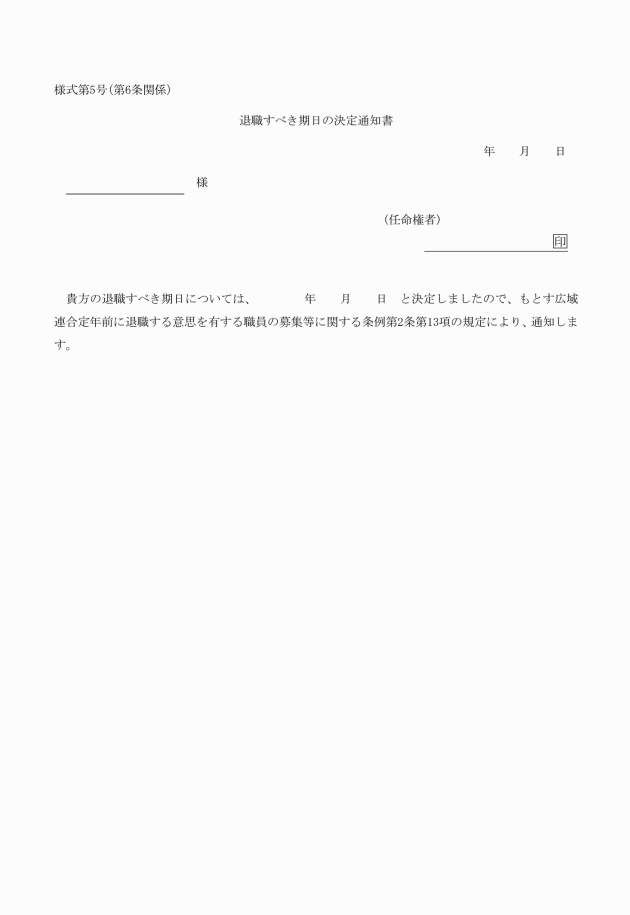 様式第5号(第6条関係)

退職すべき期日の決定通知書

年　月　日

様

(任命権者)

印

貴方の退職すべき期日については、　年　月　日　と決定しましたので、もとす広域連合定年前に退職する意思を有する職員の募集等に関する条例第2条第13項の規定により、通知します。